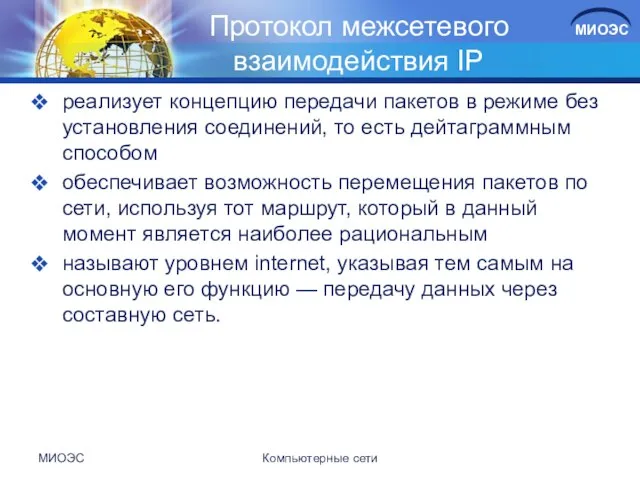 Протокол межсетевого взаимодействия IP

МИОЭС

❖ реализует концепцию передачи пакетов в режиме без установления соединений, то есть дейтаграммным способом

❖ обеспечивает возможность перемещения пакетов по сети, используя тот маршрут, который в данный момент является наиболее рациональным

❖ называют уровнем internet, указывая тем самым на основную его функцию — передачу данных через составную сеть.

МИОЭС

Компьютерные сети